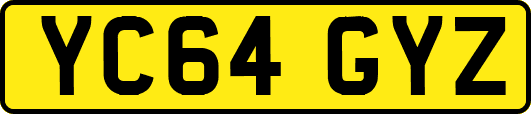 YC64 GYZ